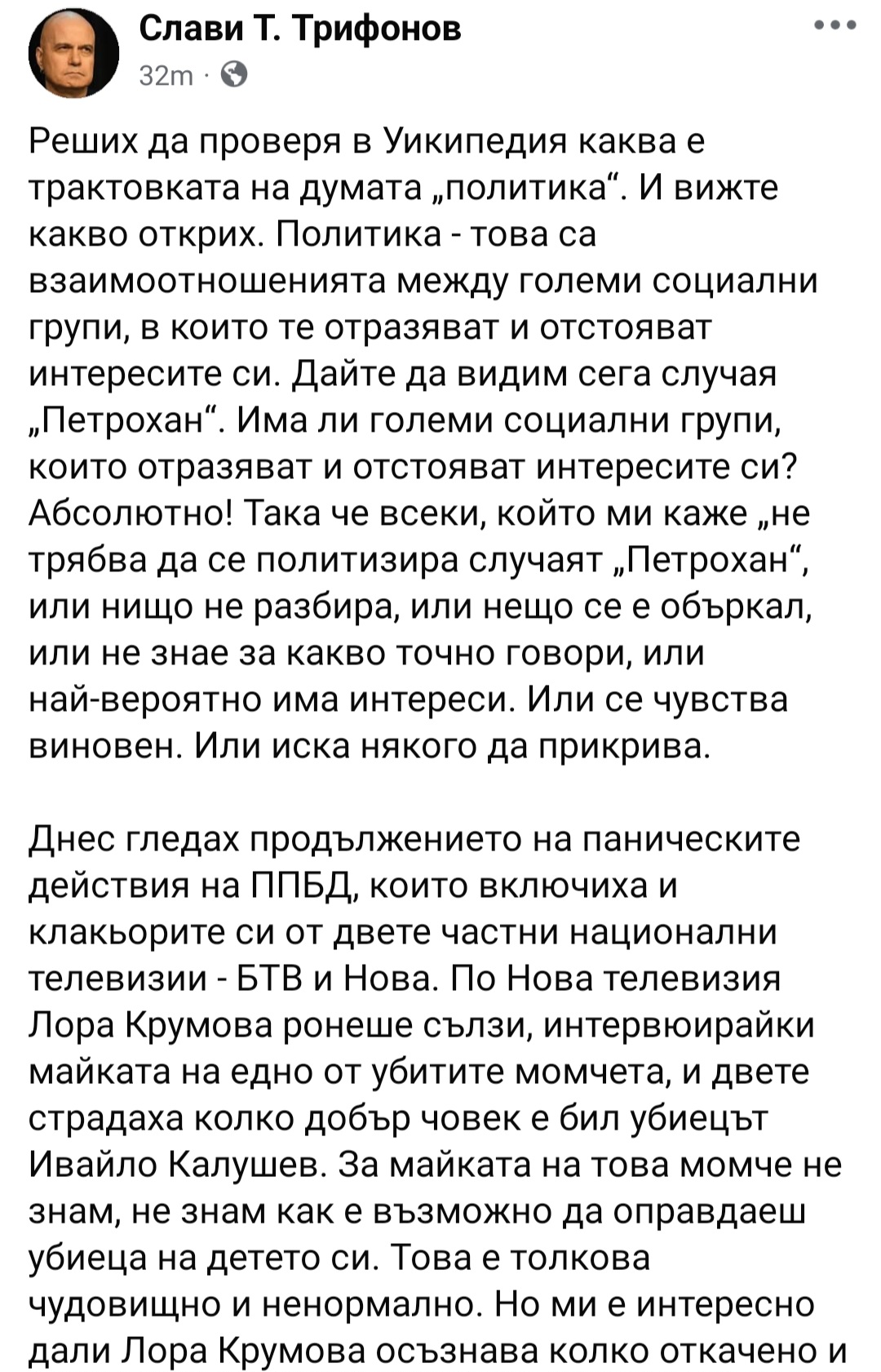 Слави Т. Трифонов
32m ·

Реших да проверя в Уикипедия каква е трактовката на думата „политика“. И вижте какво открих. Политика - това са взаимоотношенията между големи социални групи, в които те отразяват и отстояват интересите си. Дайте да видим сега случая „Петрохан“. Има ли големи социални групи, които отразяват и отстояват интересите си? Абсолютно! Така че всеки, който ми каже „не трябва да се политизира случаят „Петрохан“, или нищо не разбира, или нещо се е объркал, или не знае за какво точно говори, или най-вероятно има интереси. Или се чувства виновен. Или иска някого да прикрива.

Днес гледах продължението на паническите действия на ППБД, които включиха и клакьорите си от двете частни национални телевизии - БТВ и Нова. По Нова телевизия Лора Крумова ронеше сълзи, интервюирайки майката на едно от убитите момчета, и двете страдаха колко добър човек е бил убиецът Ивайло Калушев. За майката на това момче не знам, не знам как е възможно да оправдаеш убиеца на детето си. Това е толкова чудовищно и ненормално. Но ми е интересно дали Лора Крумова осъзнава колко откачено и